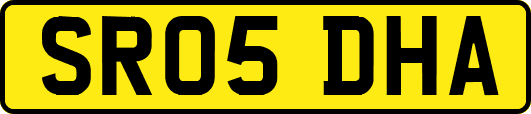 SR05 DHA